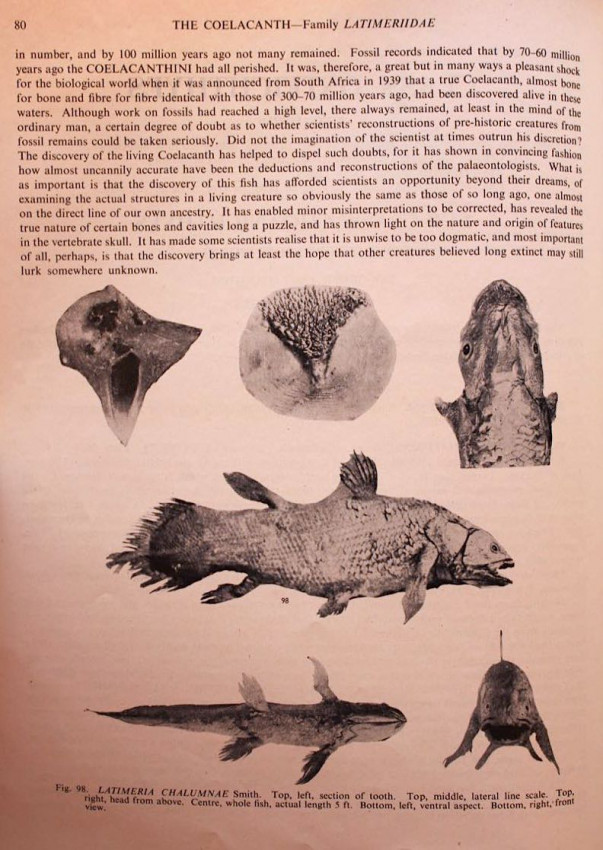 80 THE COELACANTH—Family LATIMERIIDAE

in number, and by 100 million years ago not many remained. Fossil records indicated that by 70–60 million years ago the COELACANTHINI had all perished. It was, therefore, a great but in many ways a pleasant shock for the biological world when it was announced from South Africa in 1939 that a true Coelacanth, almost bone for bone and fibre for fibre identical with those of 300–70 million years ago, had been discovered alive in these waters. Although work on fossils had reached a high level, there always remained, at least in the mind of the ordinary man, a certain degree of doubt as to whether scientists' reconstructions of pre-historic creatures from fossil remains could be taken seriously. Did not the imagination of the scientist at times outrun his discretion? The discovery of the living Coelacanth has helped to dispel such doubts, for it has shown in convincing fashion how almost uncannily accurate have been the deductions and reconstructions of the palaeontologists. What is as important is that the discovery of this fish has afforded scientists an opportunity beyond their dreams, of examining the actual structures in a living creature so obviously the same as those of so long ago, one almost on the direct line of our own ancestry. It has enabled minor misinterpretations to be corrected, has revealed the true nature of certain bones and cavities long a puzzle, and has thrown light on the nature and origin of features in the vertebrate skull. It has made some scientists realise that it is unwise to be too dogmatic, and most important of all, perhaps, is that the discovery brings at least the hope that other creatures believed long extinct may still lurk somewhere unknown.

98

Fig. 98. LATIMERIA CHALUMNAE Smith. Top, left, section of tooth. Top, middle, lateral line scale. Top, right, head from above. Centre, whole fish, actual length 5 ft. Bottom, left, ventral aspect. Bottom, right, front view.